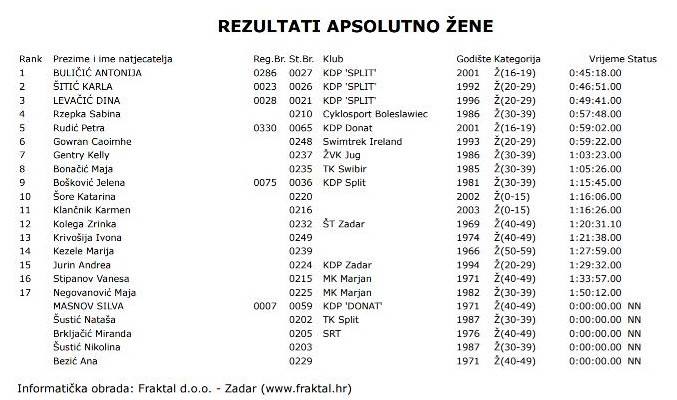 REZULTATI APSOLUTNO ŽENE

| Rank | Prezime i ime natjecatelja | Reg.Br. | St.Br. | Klub | Godište | Kategorija | Vrijeme | Status |
|---|---|---|---|---|---|---|---|---|
| 1 | BULIČIĆ ANTONIJA | 0286 | 0027 | KDP 'SPLIT' | 2001 | Ž(16-19) | 0:45:18.00 | |
| 2 | ŠITIĆ KARLA | 0023 | 0026 | KDP 'SPLIT' | 1992 | Ž(20-29) | 0:46:51.00 | |
| 3 | LEVAČIĆ DINA | 0028 | 0021 | KDP 'SPLIT' | 1996 | Ž(20-29) | 0:49:41.00 | |
| 4 | Rzepka Sabina | | 0210 | Cyklosport Boleslawiec | 1986 | Ž(30-39) | 0:57:48.00 | |
| 5 | Rudić Petra | 0330 | 0065 | KDP Donat | 2001 | Ž(16-19) | 0:59:02.00 | |
| 6 | Gowran Caoimhe | | 0248 | Swimtrek Ireland | 1993 | Ž(20-29) | 0:59:22.00 | |
| 7 | Gentry Kelly | | 0237 | ŽVK Jug | 1986 | Ž(30-39) | 1:03:23.00 | |
| 8 | Bonačić Maja | | 0235 | TK Swibir | 1985 | Ž(30-39) | 1:05:26.00 | |
| 9 | Bošković Jelena | 0075 | 0036 | KDP Split | 1981 | Ž(30-39) | 1:15:45.00 | |
| 10 | Šore Katarina | | 0220 | | 2002 | Ž(0-15) | 1:16:06.00 | |
| 11 | Klančnik Karmen | | 0216 | | 2003 | Ž(0-15) | 1:16:26.00 | |
| 12 | Kolega Zrinka | | 0232 | ŠT Zadar | 1969 | Ž(40-49) | 1:20:31.10 | |
| 13 | Krivošija Ivona | | 0249 | | 1974 | Ž(40-49) | 1:21:38.00 | |
| 14 | Kezele Marija | | 0239 | | 1966 | Ž(50-59) | 1:27:59.00 | |
| 15 | Jurin Andrea | | 0224 | KDP Zadar | 1994 | Ž(20-29) | 1:29:32.00 | |
| 16 | Stipanov Vanesa | | 0215 | MK Marjan | 1971 | Ž(40-49) | 1:33:57.00 | |
| 17 | Negovanović Maja | | 0225 | MK Marjan | 1982 | Ž(30-39) | 1:50:12.00 | |
| | MASNOV SILVA | 0007 | 0059 | KDP 'DONAT' | 1971 | Ž(40-49) | 0:00:00.00 | NN |
| | Šustić Nataša | | 0202 | TK Split | 1987 | Ž(30-39) | 0:00:00.00 | NN |
| | Brkljačić Miranda | | 0205 | SRT | 1976 | Ž(40-49) | 0:00:00.00 | NN |
| | Šustić Nikolina | | 0203 | | 1987 | Ž(30-39) | 0:00:00.00 | NN |
| | Bezić Ana | | 0229 | | 1971 | Ž(40-49) | 0:00:00.00 | NN |

Informatička obrada: Fraktal d.o.o. - Zadar (www.fraktal.hr)